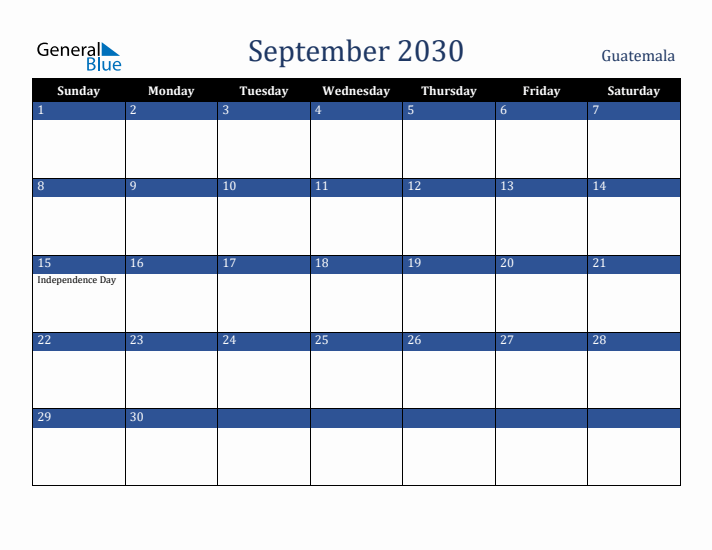 General Blue

September 2030

Guatemala

| Sunday | Monday | Tuesday | Wednesday | Thursday | Friday | Saturday |
|---|---|---|---|---|---|---|
| 1 | 2 | 3 | 4 | 5 | 6 | 7 |
| 8 | 9 | 10 | 11 | 12 | 13 | 14 |
| 15 Independence Day | 16 | 17 | 18 | 19 | 20 | 21 |
| 22 | 23 | 24 | 25 | 26 | 27 | 28 |
| 29 | 30 | | | | | |